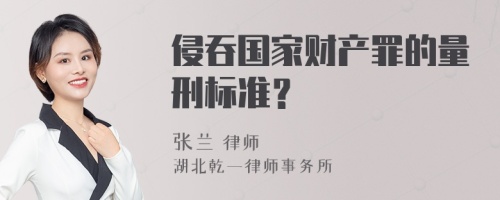 侵吞国家财产罪的量刑标准？

张兰 律师
湖北乾一律师事务所